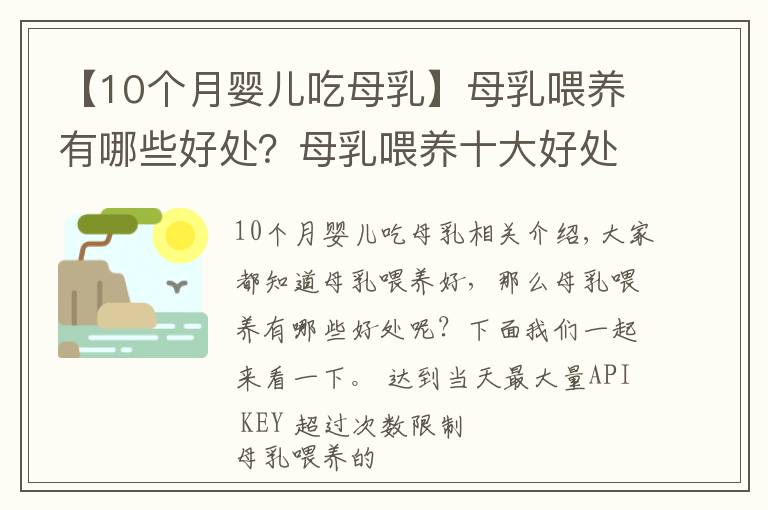 【10个月婴儿吃母乳】母乳喂养有哪些好处？母乳喂养十大好处

10个月婴儿吃母乳相关介绍，大家都知道母乳喂养好，那么母乳喂养有哪些好处呢？下面我们一起来看一下。 达到当天最大量API KEY 超过次数限制
母乳喂养的